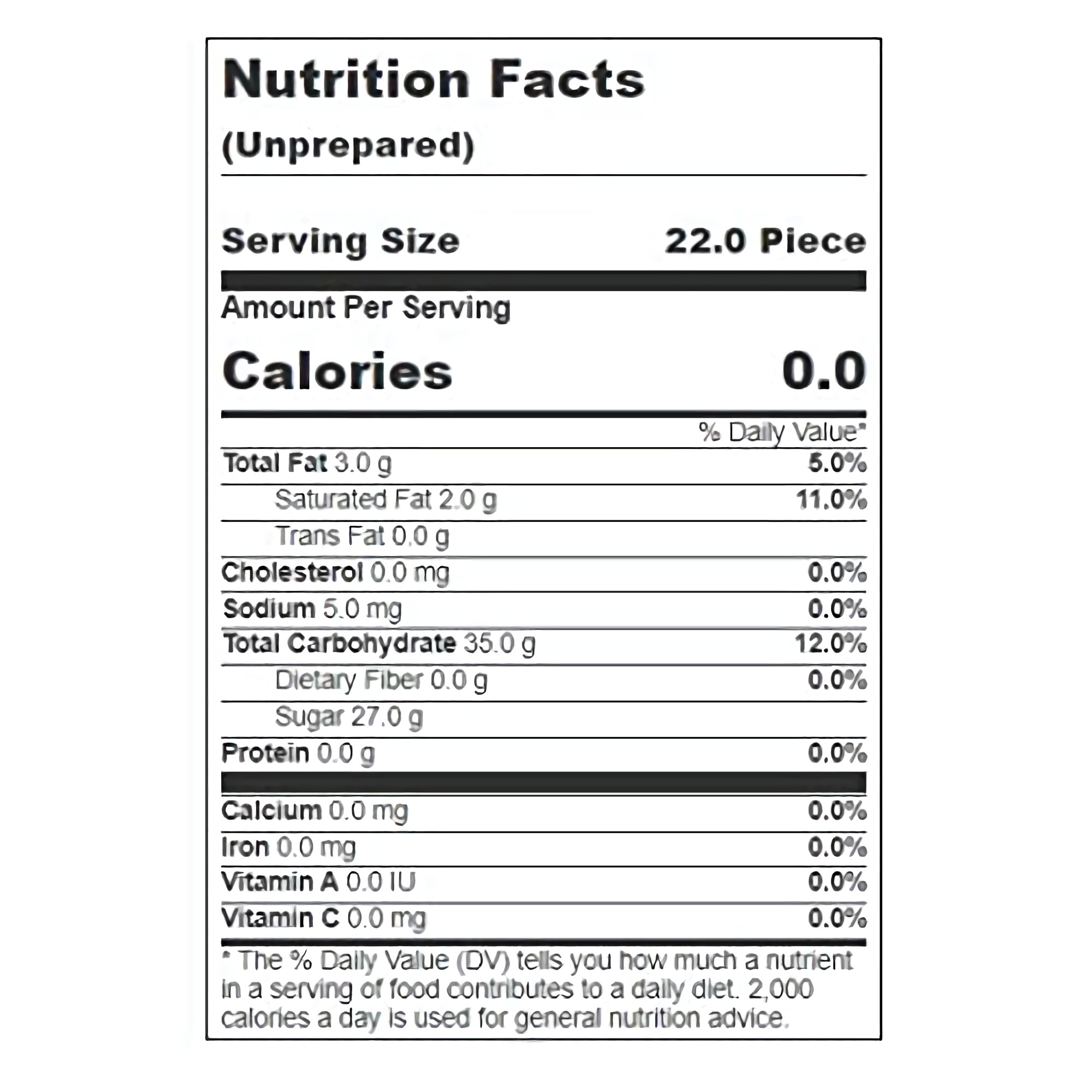 Nutrition Facts

(Unprepared)

Serving Size 22.0 Piece

Amount Per Serving

Calories 0.0

% Daily Value*

Total Fat 3.0 g 5.0%

Saturated Fat 2.0 g 11.0%

Trans Fat 0.0 g

Cholesterol 0.0 mg 0.0%

Sodium 5.0 mg 0.0%

Total Carbohydrate 35.0 g 12.0%

Dietary Fiber 0.0 g 0.0%

Sugar 27.0 g

Protein 0.0 g 0.0%

Calcium 0.0 mg 0.0%

Iron 0.0 mg 0.0%

Vitamin A 0.0 IU 0.0%

Vitamin C 0.0 mg 0.0%

* The % Daily Value (DV) tells you how much a nutrient in a serving of food contributes to a daily diet. 2,000 calories a day is used for general nutrition advice.